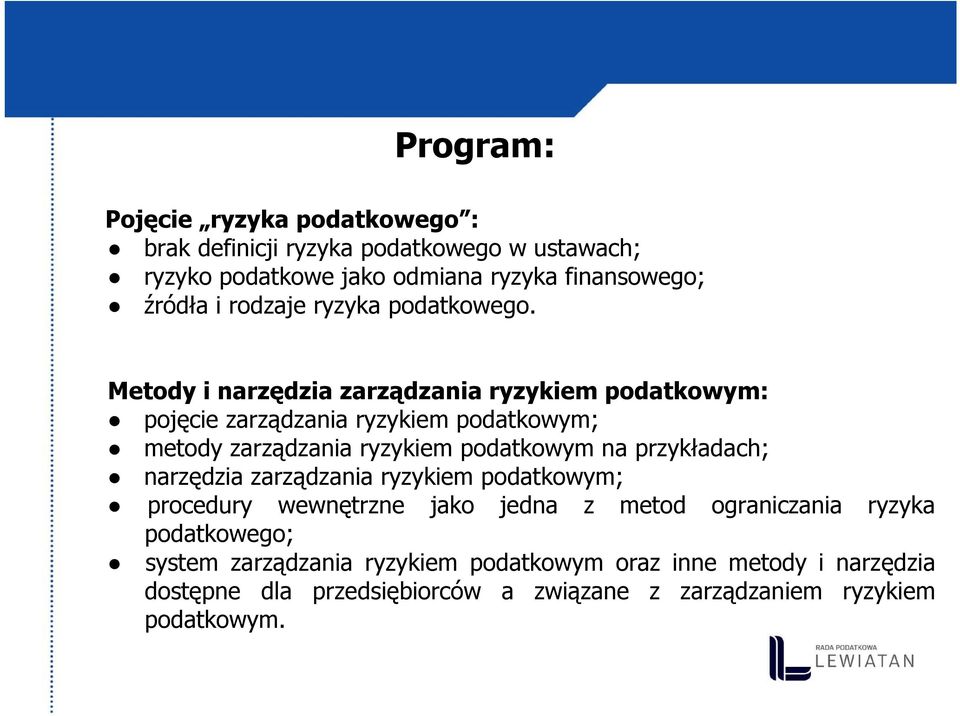 Program:

Pojęcie „ryzyka podatkowego”:
● brak definicji ryzyka podatkowego w ustawach;
● ryzyko podatkowe jako odmiana ryzyka finansowego;
● źródła i rodzaje ryzyka podatkowego.

Metody i narzędzia zarządzania ryzykiem podatkowym:
● pojęcie zarządzania ryzykiem podatkowym;
● metody zarządzania ryzykiem podatkowym na przykładach;
● narzędzia zarządzania ryzykiem podatkowym;
● procedury wewnętrzne jako jedna z metod ograniczania ryzyka podatkowego;
● system zarządzania ryzykiem podatkowym oraz inne metody i narzędzia dostępne dla przedsiębiorców a związane z zarządzaniem ryzykiem podatkowym.

RADA PODATKOWA
LEWIATAN